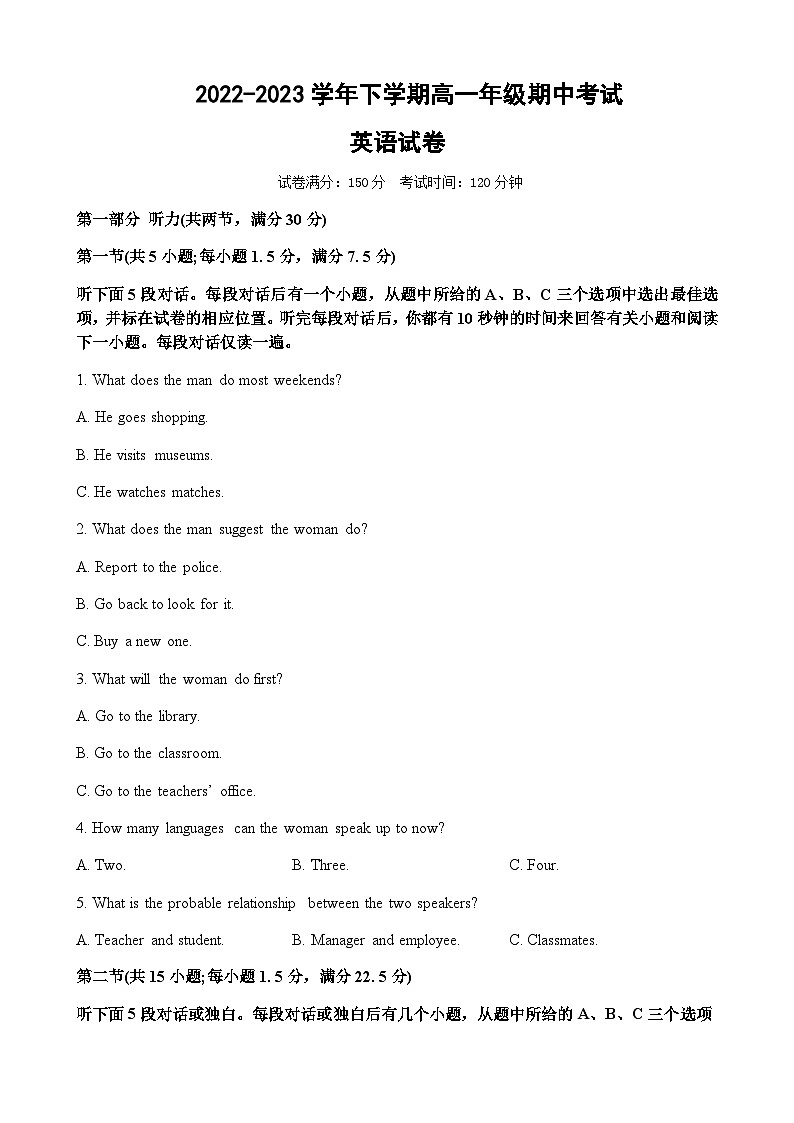 2022-2023 学年下学期高一年级期中考试

英语试卷

试卷满分：150 分　考试时间：120 分钟

第一部分 听力(共两节，满分 30 分)

第一节(共 5 小题;每小题 1.5 分，满分 7.5 分)

听下面 5 段对话。每段对话后有一个小题，从题中所给的 A、B、C 三个选项中选出最佳选项，并标在试卷的相应位置。听完每段对话后，你都有 10 秒钟的时间来回答有关小题和阅读下一小题。每段对话仅读一遍。

1. What does the man do most weekends?

A. He goes shopping.

B. He visits museums.

C. He watches matches.

2. What does the man suggest the woman do?

A. Report to the police.

B. Go back to look for it.

C. Buy a new one.

3. What will the woman do first?

A. Go to the library.

B. Go to the classroom.

C. Go to the teachers' office.

4. How many languages can the woman speak up to now?

A. Two.　　B. Three.　　C. Four.

5. What is the probable relationship between the two speakers?

A. Teacher and student.　　B. Manager and employee.　　C. Classmates.

第二节(共 15 小题;每小题 1.5 分，满分 22.5 分)

听下面 5 段对话或独白。每段对话或独白后有几个小题，从题中所给的 A、B、C 三个选项